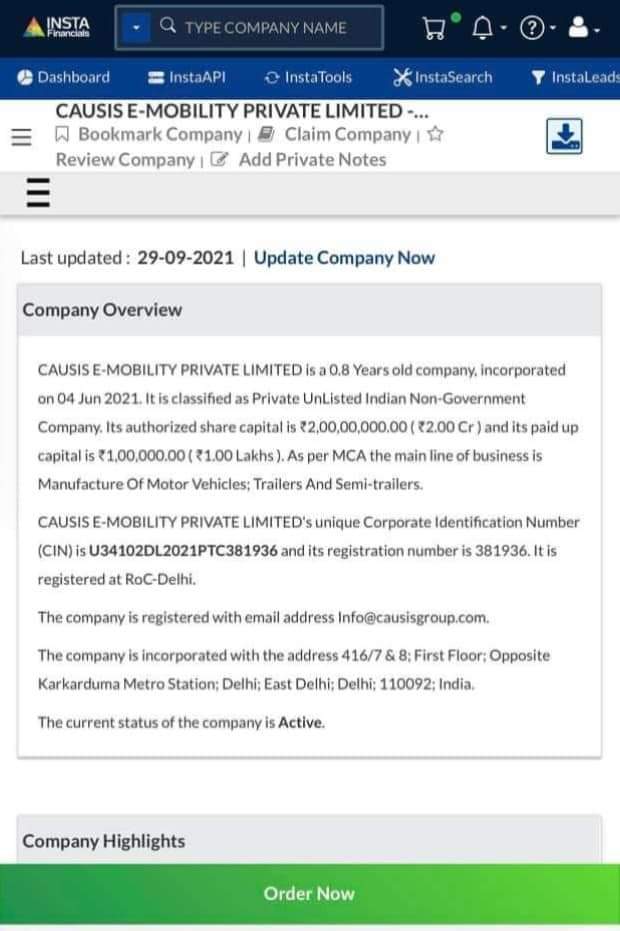 INSTA Financials

TYPE COMPANY NAME

Dashboard InstaAPI InstaTools InstaSearch InstaLeads

CAUSIS E-MOBILITY PRIVATE LIMITED -...

Bookmark Company | Claim Company | Review Company | Add Private Notes

Last updated : 29-09-2021 | Update Company Now

Company Overview

CAUSIS E-MOBILITY PRIVATE LIMITED is a 0.8 Years old company, incorporated on 04 Jun 2021. It is classified as Private UnListed Indian Non-Government Company. Its authorized share capital is ₹2,00,00,000.00 ( ₹2.00 Cr ) and its paid up capital is ₹1,00,000.00 ( ₹1.00 Lakhs ). As per MCA the main line of business is Manufacture Of Motor Vehicles; Trailers And Semi-trailers.

CAUSIS E-MOBILITY PRIVATE LIMITED's unique Corporate Identification Number (CIN) is U34102DL2021PTC381936 and its registration number is 381936. It is registered at RoC-Delhi.

The company is registered with email address Info@causisgroup.com.

The company is incorporated with the address 416/7 & 8; First Floor; Opposite Karkarduma Metro Station; Delhi; East Delhi; Delhi; 110092; India.

The current status of the company is Active.

Company Highlights

Order Now